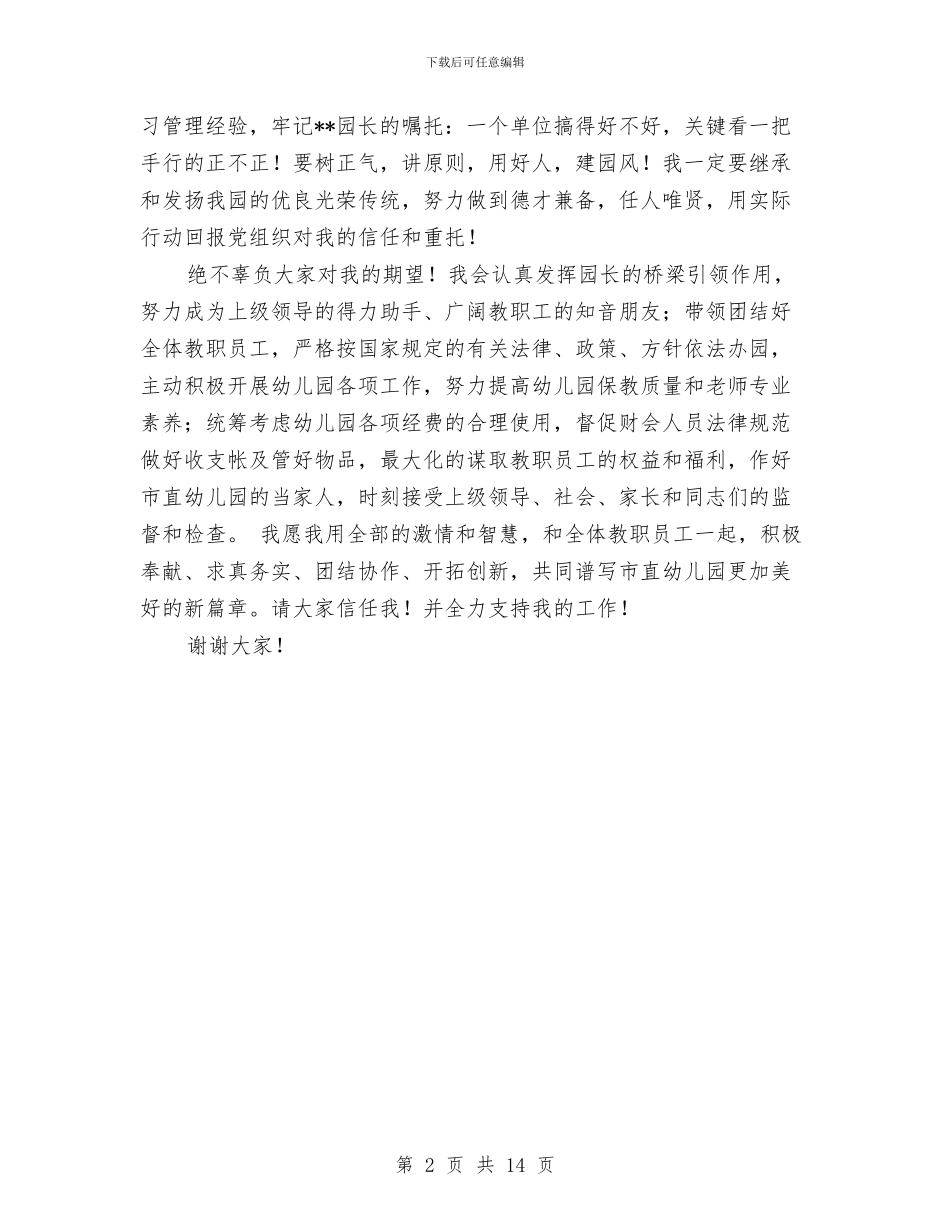 下载后可任意编辑

习管理经验，牢记**园长的嘱托：一个单位搞得好不好，关键看一把手行的正不正！要树正气，讲原则，用好人，建园风！我一定要继承和发扬我园的优良光荣传统，努力做到德才兼备，任人唯贤，用实际行动回报党组织对我的信任和重托！

绝不辜负大家对我的期望！我会认真发挥园长的桥梁引领作用，努力成为上级领导的得力助手、广阔教职工的知音朋友；带领团结好全体教职员工，严格按国家规定的有关法律、政策、方针依法办园，主动积极开展幼儿园各项工作，努力提高幼儿园保教质量和老师专业素养；统筹考虑幼儿园各项经费的合理使用，督促财会人员法律规范做好收支帐及管好物品，最大化的谋取教职员工的权益和福利，作好市直幼儿园的当家人，时刻接受上级领导、社会、家长和同志们的监督和检查。 我愿我用全部的激情和智慧，和全体教职员工一起，积极奉献、求真务实、团结协作、开拓创新，共同谱写市直幼儿园更加美好的新篇章。请大家信任我！并全力支持我的工作！

谢谢大家！

第 2 页 共 14 页